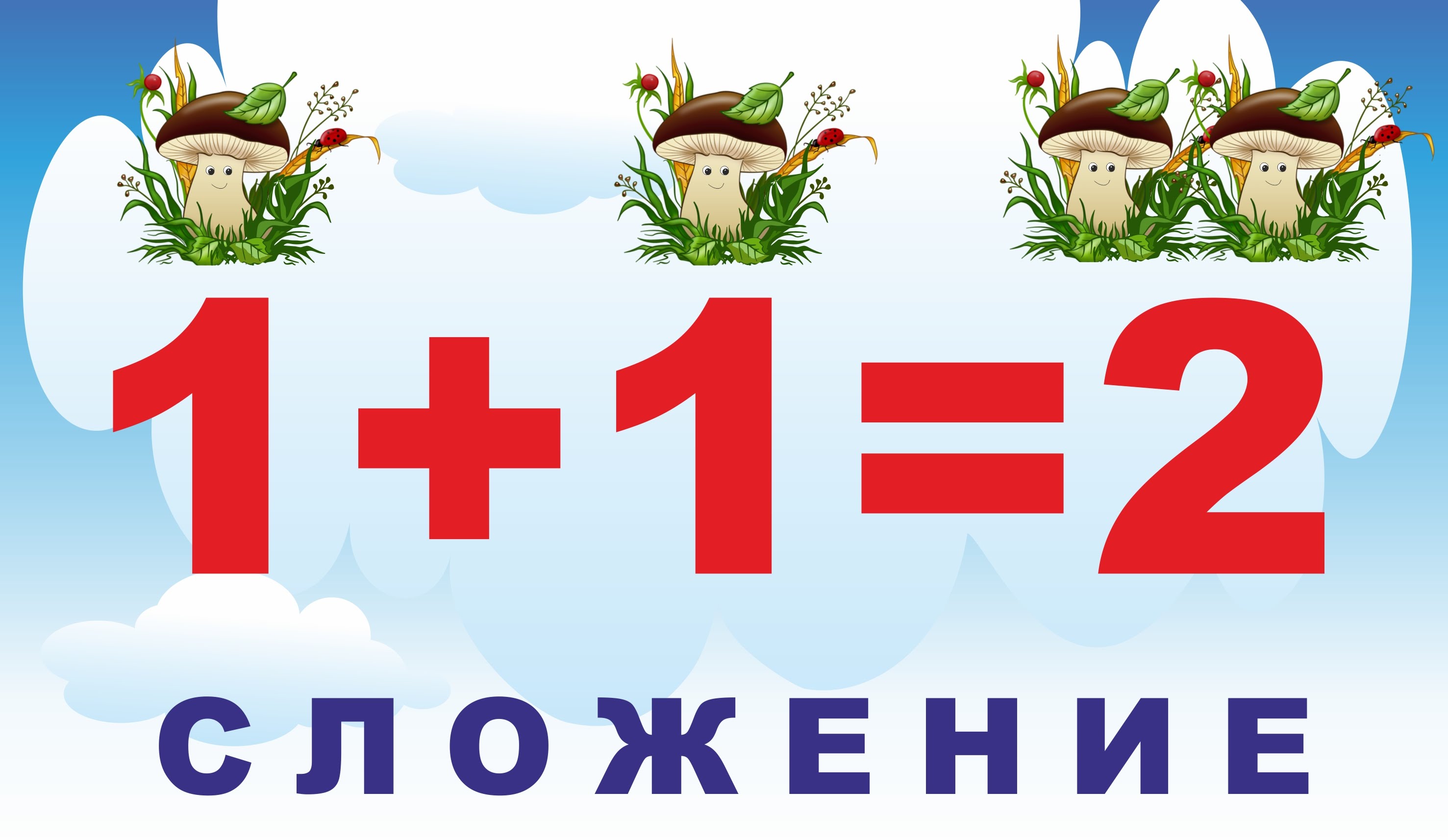 $1+1=2$

СЛОЖЕНИЕ